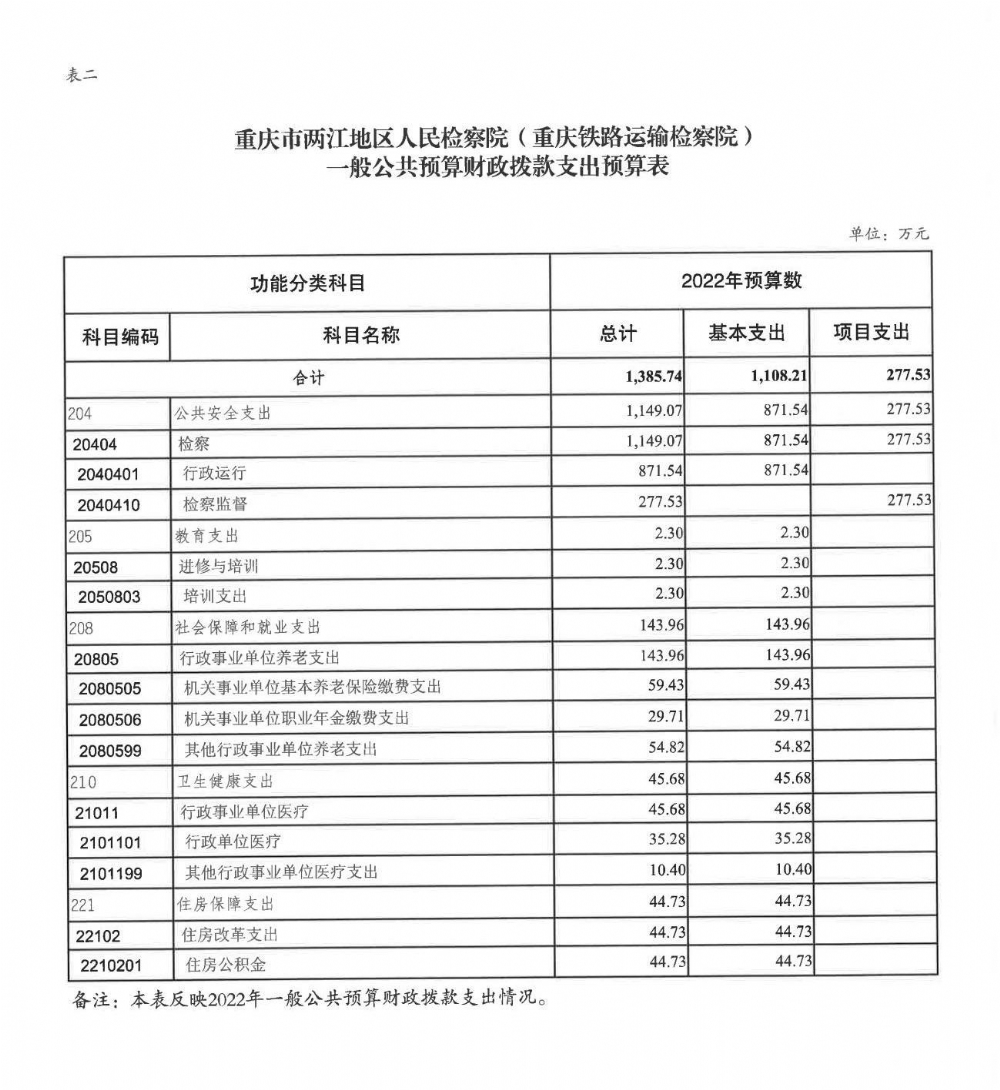 表二

重庆市两江地区人民检察院（重庆铁路运输检察院）
一般公共预算财政拨款支出预算表

单位：万元

| 功能分类科目 | | 2022年预算数 | | |
|---|---|---|---|---|
| 科目编码 | 科目名称 | 总计 | 基本支出 | 项目支出 |
| 合计 | | 1,385.74 | 1,108.21 | 277.53 |
| 204 | 公共安全支出 | 1,149.07 | 871.54 | 277.53 |
| 20404 | 检察 | 1,149.07 | 871.54 | 277.53 |
| 2040401 | 行政运行 | 871.54 | 871.54 | |
| 2040410 | 检察监督 | 277.53 | | 277.53 |
| 205 | 教育支出 | 2.30 | 2.30 | |
| 20508 | 进修与培训 | 2.30 | 2.30 | |
| 2050803 | 培训支出 | 2.30 | 2.30 | |
| 208 | 社会保障和就业支出 | 143.96 | 143.96 | |
| 20805 | 行政事业单位养老支出 | 143.96 | 143.96 | |
| 2080505 | 机关事业单位基本养老保险缴费支出 | 59.43 | 59.43 | |
| 2080506 | 机关事业单位职业年金缴费支出 | 29.71 | 29.71 | |
| 2080599 | 其他行政事业单位养老支出 | 54.82 | 54.82 | |
| 210 | 卫生健康支出 | 45.68 | 45.68 | |
| 21011 | 行政事业单位医疗 | 45.68 | 45.68 | |
| 2101101 | 行政单位医疗 | 35.28 | 35.28 | |
| 2101199 | 其他行政事业单位医疗支出 | 10.40 | 10.40 | |
| 221 | 住房保障支出 | 44.73 | 44.73 | |
| 22102 | 住房改革支出 | 44.73 | 44.73 | |
| 2210201 | 住房公积金 | 44.73 | 44.73 | |

备注：本表反映2022年一般公共预算财政拨款支出情况。